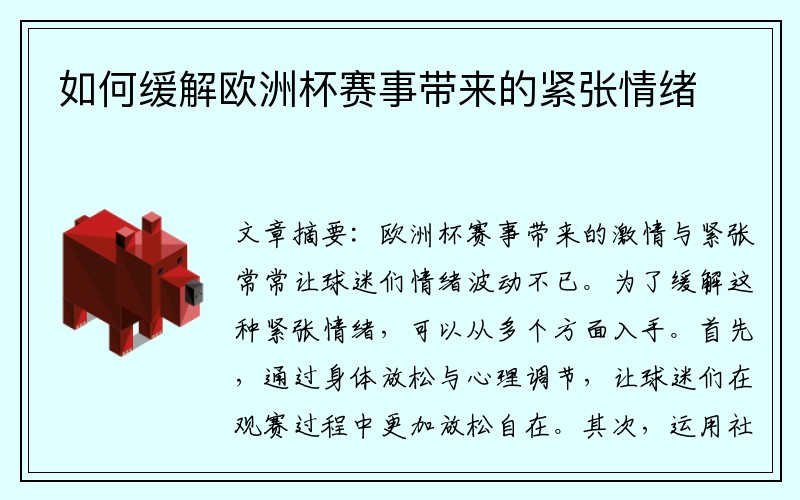 如何缓解欧洲杯赛事带来的紧张情绪

文章摘要：欧洲杯赛事带来的激情与紧张常常让球迷们情绪波动不已。为了缓解这种紧张情绪，可以从多个方面入手。首先，通过身体放松与心理调节，让球迷们在观赛过程中更加放松自在。其次，运用社